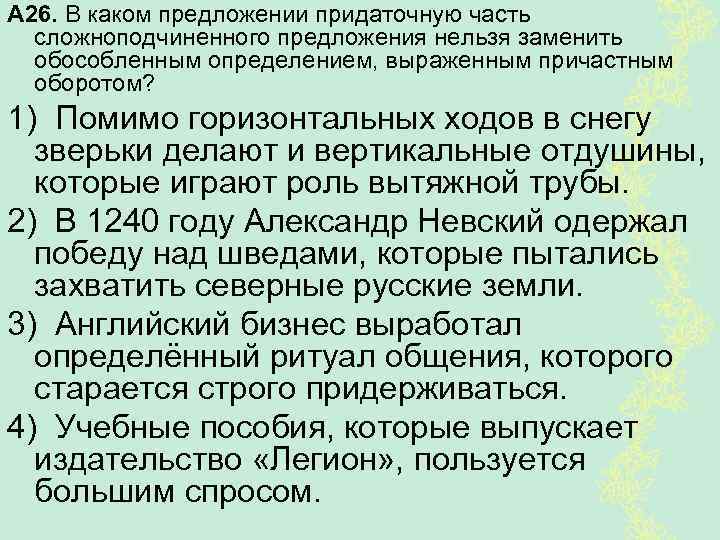 А26. В каком предложении придаточную часть сложноподчиненного предложения нельзя заменить обособленным определением, выраженным причастным оборотом?

1) Помимо горизонтальных ходов в снегу зверьки делают и вертикальные отдушины, которые играют роль вытяжной трубы.

2) В 1240 году Александр Невский одержал победу над шведами, которые пытались захватить северные русские земли.

3) Английский бизнес выработал определённый ритуал общения, которого старается строго придерживаться.

4) Учебные пособия, которые выпускает издательство «Легион», пользуется большим спросом.